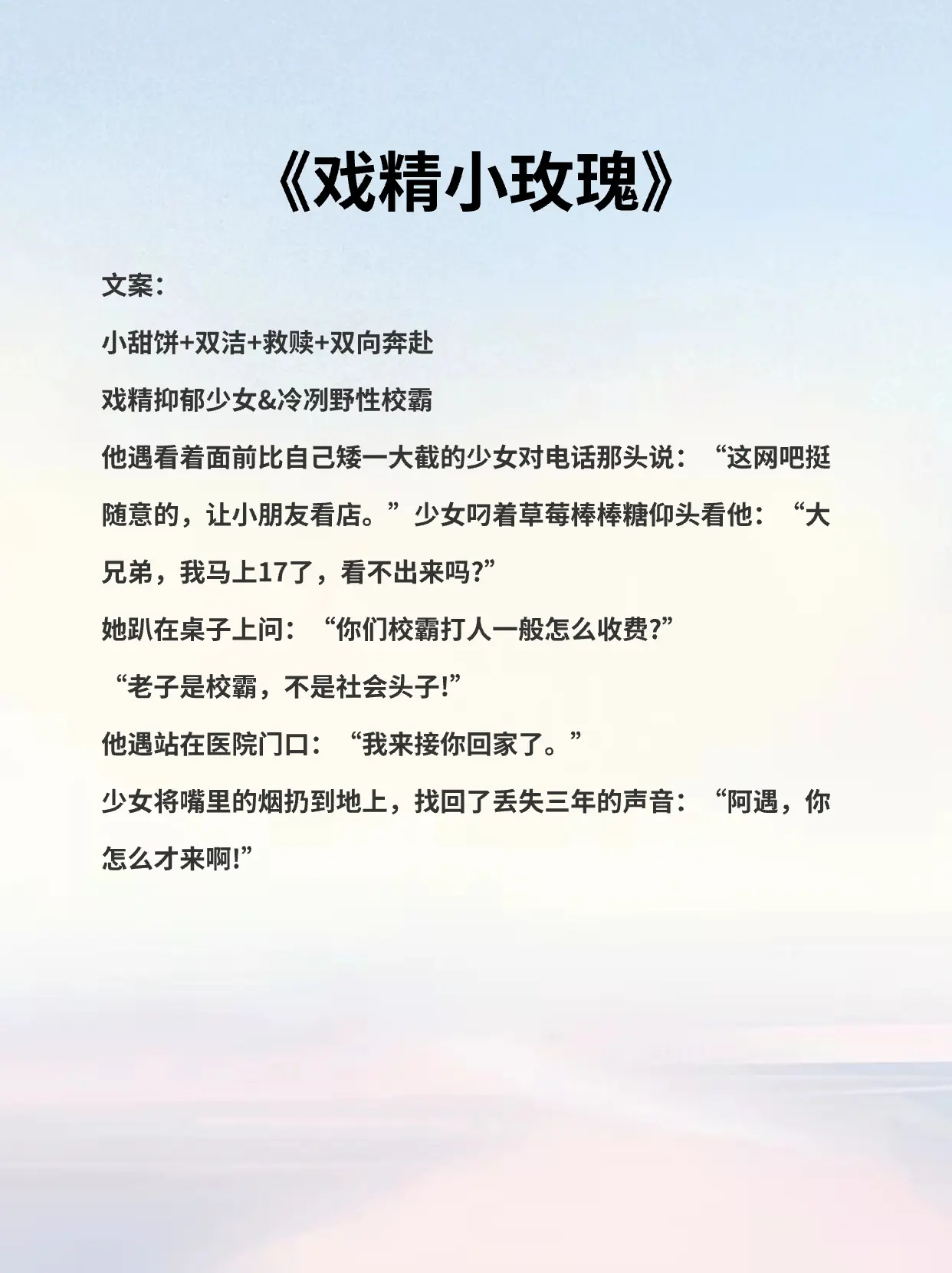 《戏精小玫瑰》

文案：

小甜饼+双洁+救赎+双向奔赴

戏精抑郁少女&冷冽野性校霸

他遇看着面前比自己矮一大截的少女对电话那头说：“这网吧挺随意的，让小朋友看店。”少女叼着草莓棒棒糖仰头看他：“大兄弟，我马上17了，看不出来吗?”

她趴在桌子上问：“你们校霸打人一般怎么收费?”

“老子是校霸，不是社会头子!”

他遇站在医院门口：“我来接你回家了。”

少女将嘴里的烟扔到地上，找回了丢失三年的声音：“阿遇，你怎么才来啊!”